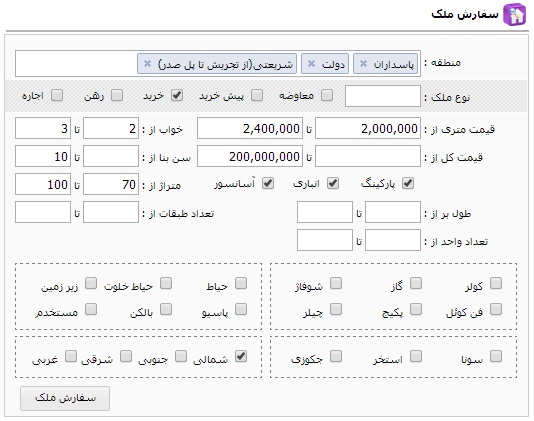 سفارش ملک

منطقه : پاسداران × دولت × شریعتی(از تجریش تا پل صدر) ×

نوع ملک : معاوضه پیش خرید خرید رهن اجاره

قیمت متری از : 2,000,000 تا 2,400,000 خواب از : 2 تا 3

قیمت کل از : تا 200,000,000 سن بنا از : تا 10

پارکینگ انباری آسانسور متراژ از : 70 تا 100

طول بر از : تا تعداد طبقات از : تا

تعداد واحد از : تا

کولر گاز شوفاژ
فن کوئل پکیج چیلر

حیاط حیاط خلوت زیر زمین
پاسیو بالکن مستخدم

سونا استخر جکوزی

شمالی جنوبی شرقی غربی

سفارش ملک